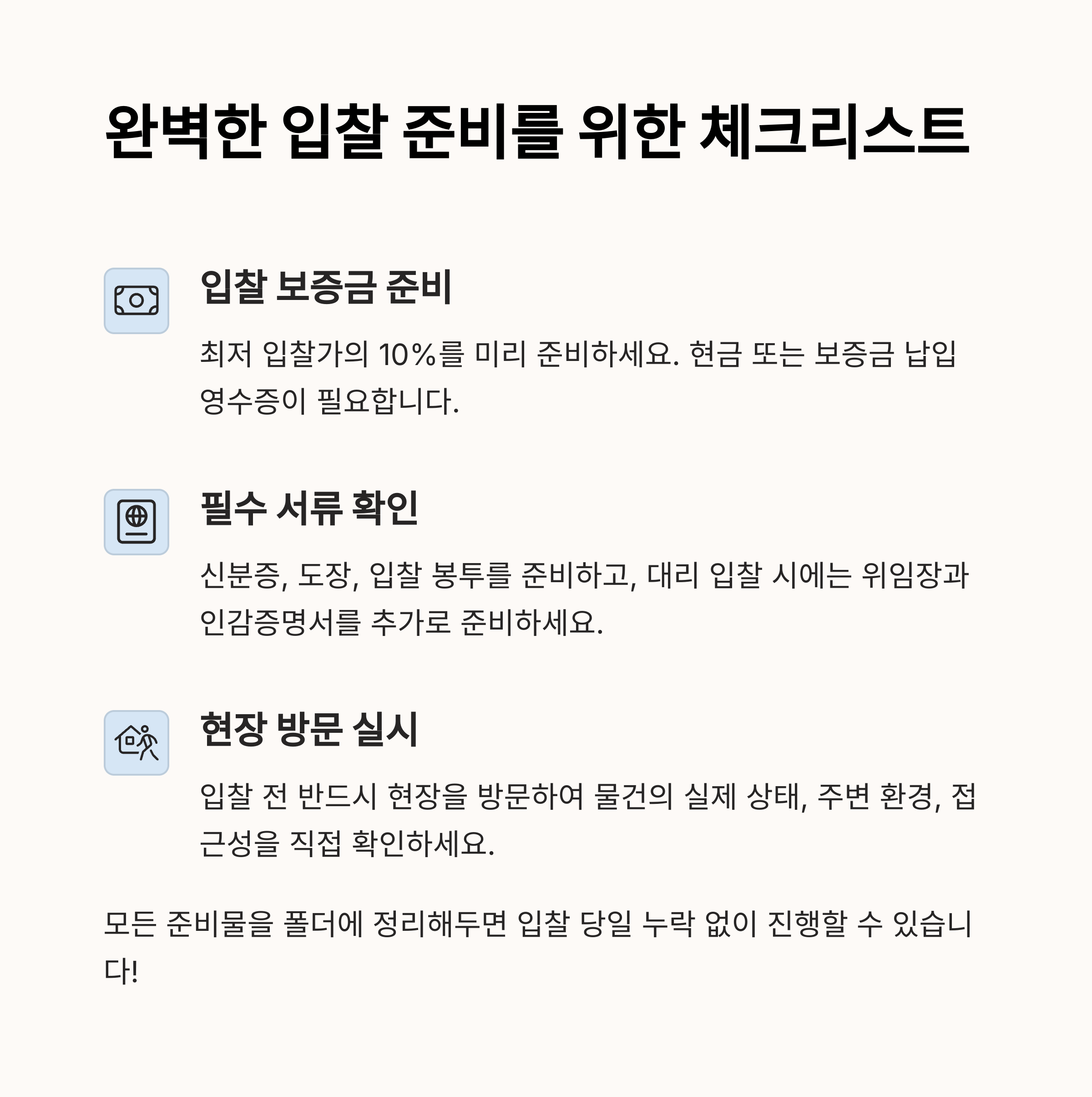 완벽한 입찰 준비를 위한 체크리스트

입찰 보증금 준비

최저 입찰가의 10%를 미리 준비하세요. 현금 또는 보증금 납입 영수증이 필요합니다.

필수 서류 확인

신분증, 도장, 입찰 봉투를 준비하고, 대리 입찰 시에는 위임장과 인감증명서를 추가로 준비하세요.

현장 방문 실시

입찰 전 반드시 현장을 방문하여 물건의 실제 상태, 주변 환경, 접근성을 직접 확인하세요.

모든 준비물을 폴더에 정리해두면 입찰 당일 누락 없이 진행할 수 있습니다!